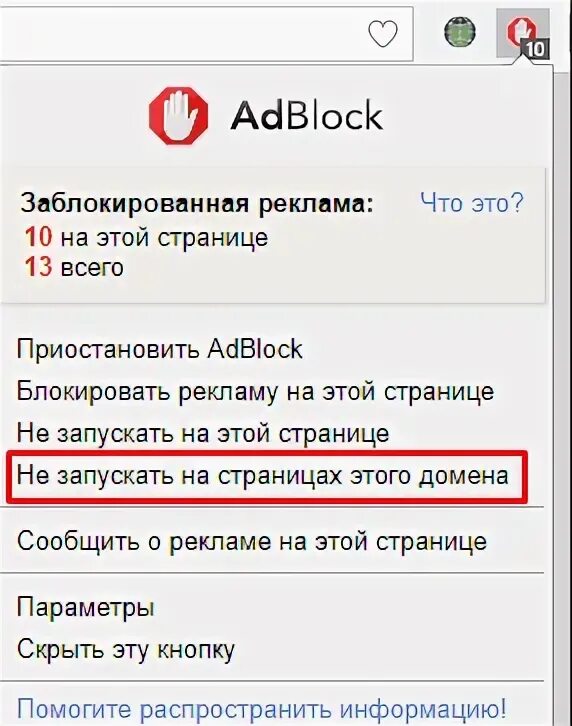 10

AdBlock

Заблокированная реклама: Что это?
10 на этой странице
13 всего

Приостановить AdBlock
Блокировать рекламу на этой странице
Не запускать на этой странице
Не запускать на страницах этого домена

Сообщить о рекламе на этой странице

Параметры
Скрыть эту кнопку

Помогите распространить информацию!